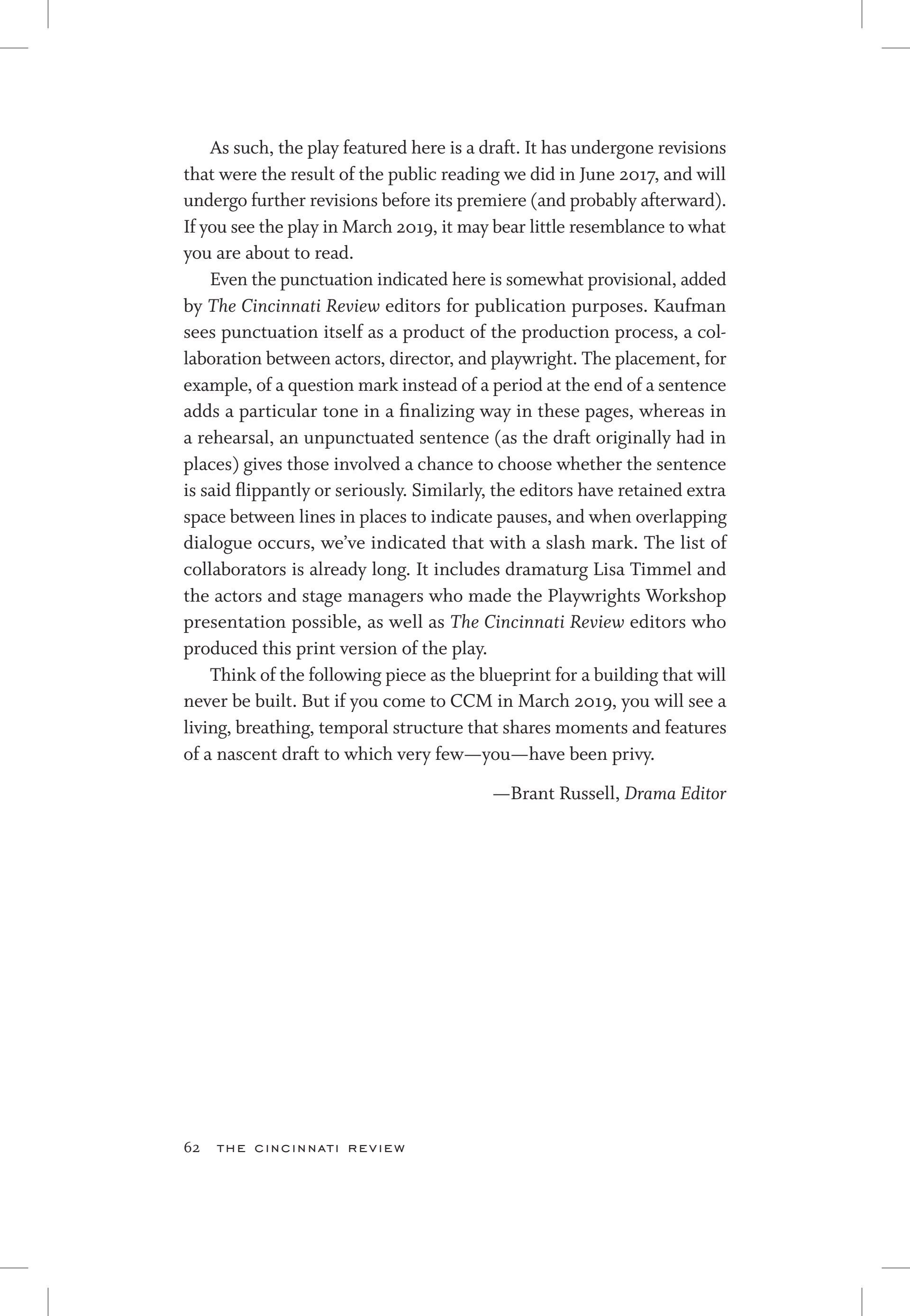 As such, the play featured here is a draft. It has undergone revisions that were the result of the public reading we did in June 2017, and will undergo further revisions before its premiere (and probably afterward). If you see the play in March 2019, it may bear little resemblance to what you are about to read.

Even the punctuation indicated here is somewhat provisional, added by The Cincinnati Review editors for publication purposes. Kaufman sees punctuation itself as a product of the production process, a collaboration between actors, director, and playwright. The placement, for example, of a question mark instead of a period at the end of a sentence adds a particular tone in a finalizing way in these pages, whereas in a rehearsal, an unpunctuated sentence (as the draft originally had in places) gives those involved a chance to choose whether the sentence is said flippantly or seriously. Similarly, the editors have retained extra space between lines in places to indicate pauses, and when overlapping dialogue occurs, we've indicated that with a slash mark. The list of collaborators is already long. It includes dramaturg Lisa Timmel and the actors and stage managers who made the Playwrights Workshop presentation possible, as well as The Cincinnati Review editors who produced this print version of the play.

Think of the following piece as the blueprint for a building that will never be built. But if you come to CCM in March 2019, you will see a living, breathing, temporal structure that shares moments and features of a nascent draft to which very few—you—have been privy.

—Brant Russell, Drama Editor

62 THE CINCINNATI REVIEW